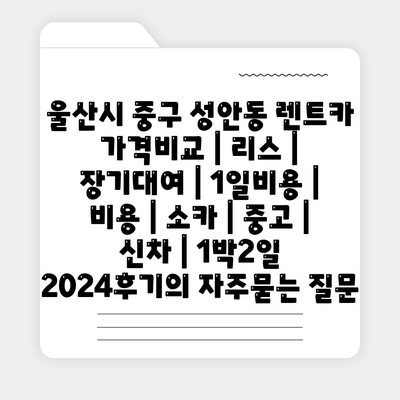 울산시 중구 성안동 렌트카 가격비교 | 리스 | 장기대여 | 1일비용 | 비용 | 소카 | 중고 | 신차 | 1박2일 2024후기의 자주묻는 질문